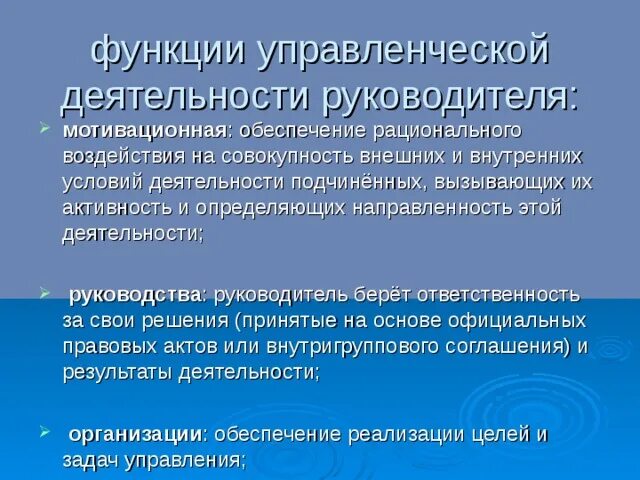 функции управленческой деятельности руководителя:

➢ мотивационная: обеспечение рационального воздействия на совокупность внешних и внутренних условий деятельности подчинённых, вызывающих их активность и определяющих направленность этой деятельности;

➢ руководства: руководитель берёт ответственность за свои решения (принятые на основе официальных правовых актов или внутригруппового соглашения) и результаты деятельности;

➢ организации: обеспечение реализации целей и задач управления;